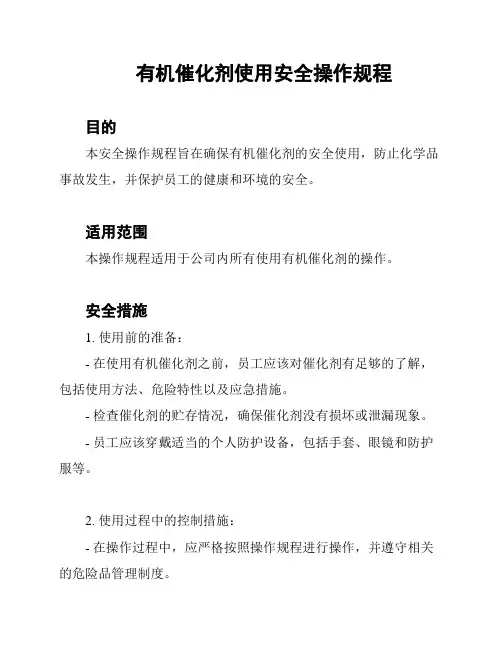 有机催化剂使用安全操作规程

目的

本安全操作规程旨在确保有机催化剂的安全使用，防止化学品事故发生，并保护员工的健康和环境的安全。

适用范围

本操作规程适用于公司内所有使用有机催化剂的操作。

安全措施

1. 使用前的准备：

- 在使用有机催化剂之前，员工应该对催化剂有足够的了解，包括使用方法、危险特性以及应急措施。

- 检查催化剂的贮存情况，确保催化剂没有损坏或泄漏现象。

- 员工应该穿戴适当的个人防护设备，包括手套、眼镜和防护服等。

2. 使用过程中的控制措施：

- 在操作过程中，应严格按照操作规程进行操作，并遵守相关的危险品管理制度。